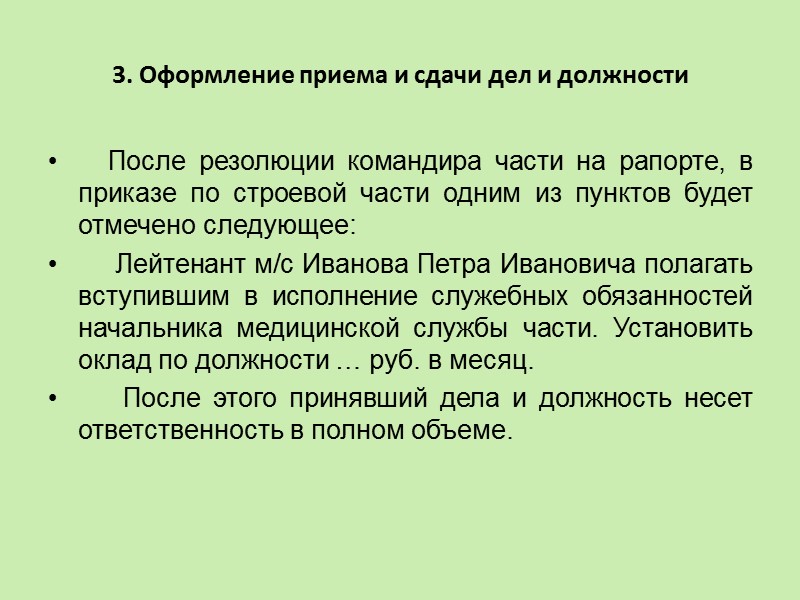 3. Оформление приема и сдачи дел и должности

• После резолюции командира части на рапорте, в приказе по строевой части одним из пунктов будет отмечено следующее:

• Лейтенант м/с Иванова Петра Ивановича полагать вступившим в исполнение служебных обязанностей начальника медицинской службы части. Установить оклад по должности … руб. в месяц.

• После этого принявший дела и должность несет ответственность в полном объеме.